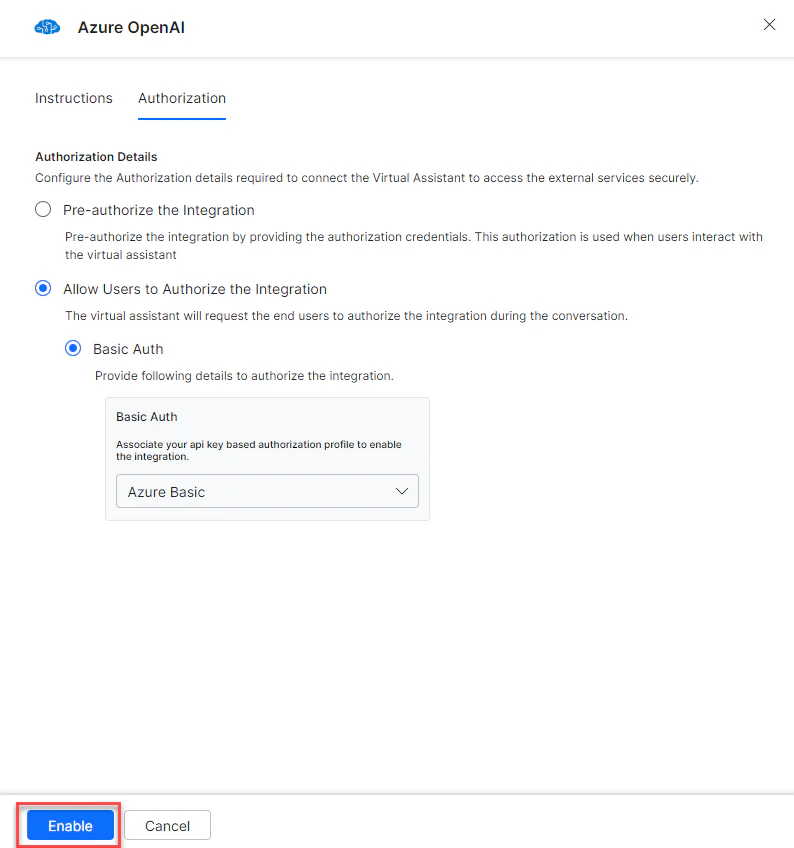 Azure OpenAI

Instructions Authorization

Authorization Details

Configure the Authorization details required to connect the Virtual Assistant to access the external services securely.

Pre-authorize the Integration

Pre-authorize the integration by providing the authorization credentials. This authorization is used when users interact with the virtual assistant

Allow Users to Authorize the Integration

The virtual assistant will request the end users to authorize the integration during the conversation.

Basic Auth

Provide following details to authorize the integration.

Basic Auth

Associate your api key based authorization profile to enable the integration.

Azure Basic

Enable Cancel